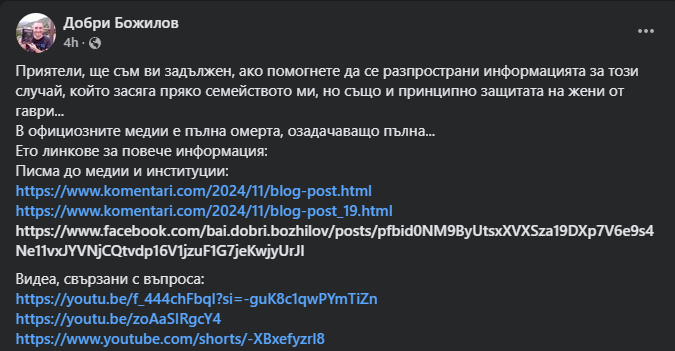 Добри Божилов
4h ·

Приятели, ще съм ви задължен, ако помогнете да се разпространи информацията за този случай, който засяга пряко семейството ми, но също и принципно защитата на жени от гаври...
В официозните медии е пълна омерта, озадачаващо пълна...
Ето линкове за повече информация:
Писма до медии и институции:
https://www.komentari.com/2024/11/blog-post.html
https://www.komentari.com/2024/11/blog-post_19.html
https://www.facebook.com/bai.dobri.bozhilov/posts/pfbid0NM9ByUtsxXVXSza19DXp7V6e9s4Ne11vxJYVNjCQtvdp16V1jzuF1G7jeKwjyUrJl

Видеа, свързани с въпроса:
https://youtu.be/f_444chFbqI?si=-guK8c1qwPYmTiZn
https://youtu.be/zoAaSIRgcY4
https://www.youtube.com/shorts/-XBxefyzrI8